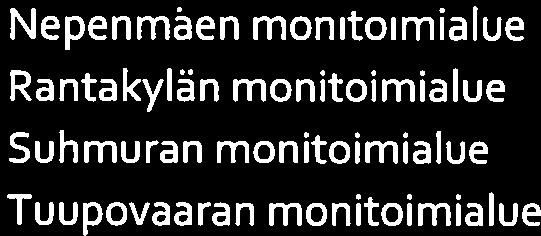 Nepenmäen monitoimialue
Rantakylän monitoimialue
Suhmuran monitoimialue
Tuupovaaran monitoimialue